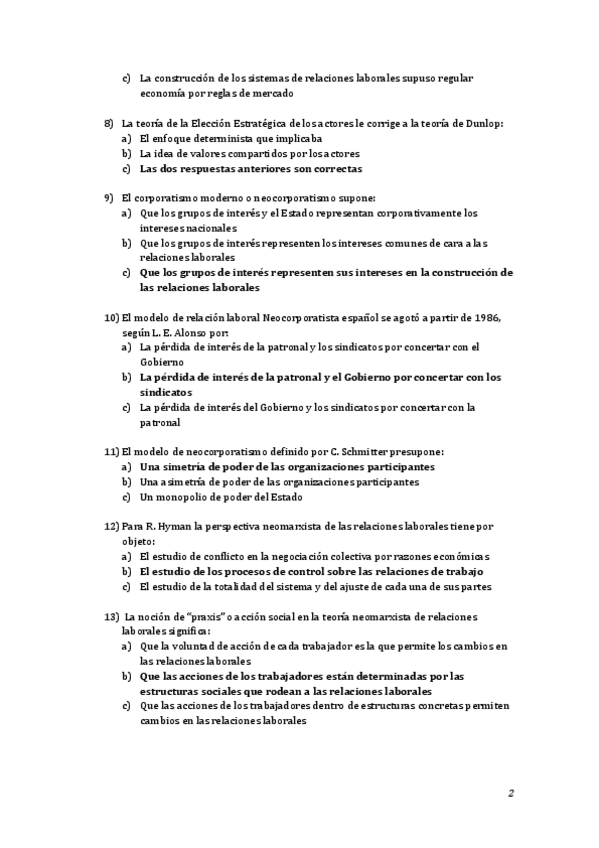 c) La construcción de los sistemas de relaciones laborales supuso regular economía por reglas de mercado

8) La teoría de la Elección Estratégica de los actores le corrige a la teoría de Dunlop:
a) El enfoque determinista que implicaba
b) La idea de valores compartidos por los actores
c) Las dos respuestas anteriores son correctas

9) El corporatismo moderno o neocorporatismo supone:
a) Que los grupos de interés y el Estado representan corporativamente los intereses nacionales
b) Que los grupos de interés representen los intereses comunes de cara a las relaciones laborales
c) Que los grupos de interés representen sus intereses en la construcción de las relaciones laborales

10) El modelo de relación laboral Neocorporatista español se agotó a partir de 1986, según L. E. Alonso por:
a) La pérdida de interés de la patronal y los sindicatos por concertar con el Gobierno
b) La pérdida de interés de la patronal y el Gobierno por concertar con los sindicatos
c) La pérdida de interés del Gobierno y los sindicatos por concertar con la patronal

11) El modelo de neocorporatismo definido por C. Schmitter presupone:
a) Una simetría de poder de las organizaciones participantes
b) Una asimetría de poder de las organizaciones participantes
c) Un monopolio de poder del Estado

12) Para R. Hyman la perspectiva neomarxista de las relaciones laborales tiene por objeto:
a) El estudio de conflicto en la negociación colectiva por razones económicas
b) El estudio de los procesos de control sobre las relaciones de trabajo
c) El estudio de la totalidad del sistema y del ajuste de cada una de sus partes

13) La noción de "praxis" o acción social en la teoría neomarxista de relaciones laborales significa:
a) Que la voluntad de acción de cada trabajador es la que permite los cambios en las relaciones laborales
b) Que las acciones de los trabajadores están determinadas por las estructuras sociales que rodean a las relaciones laborales
c) Que las acciones de los trabajadores dentro de estructuras concretas permiten cambios en las relaciones laborales

2